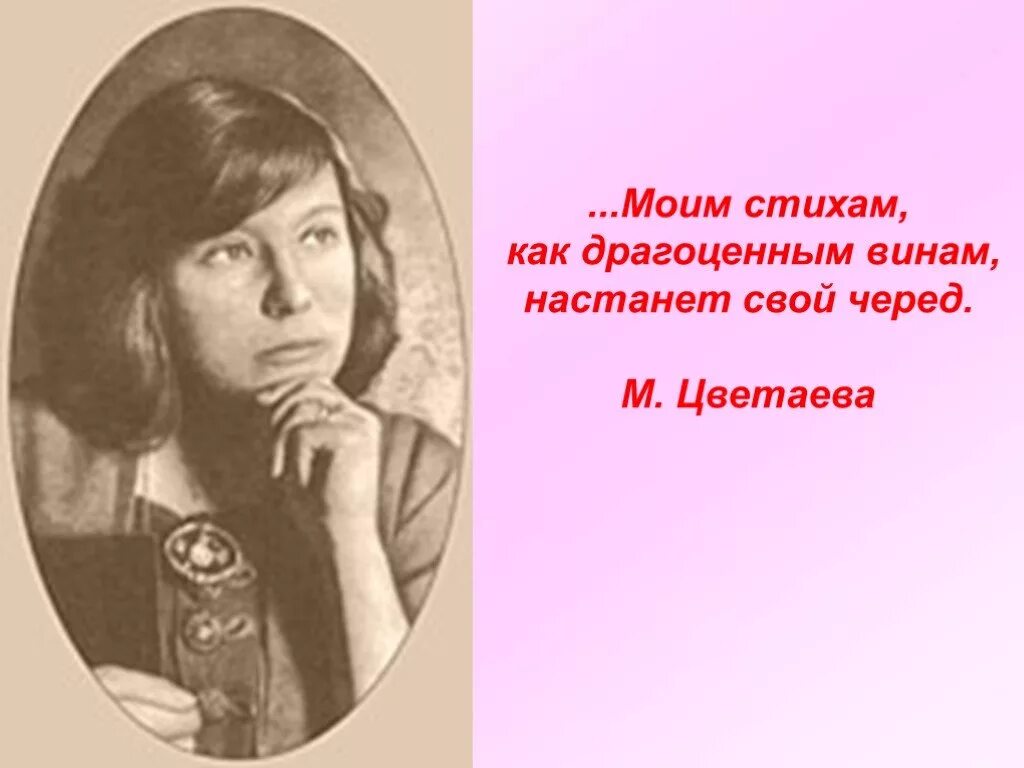 ...Моим стихам,
как драгоценным винам,
настанет свой черед.

М. Цветаева